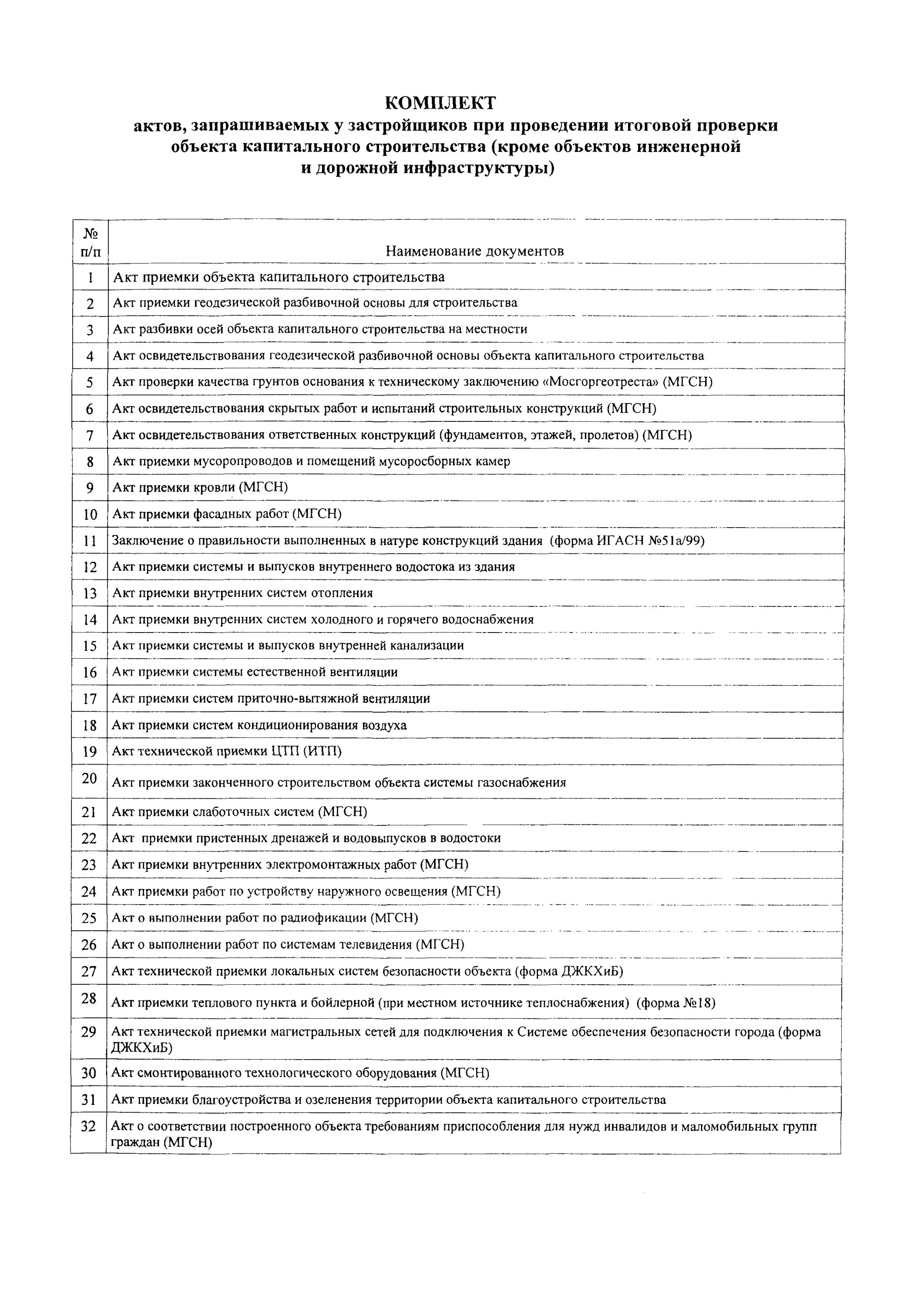 КОМПЛЕКТ
актов, запрашиваемых у застройщиков при проведении итоговой проверки объекта капитального строительства (кроме объектов инженерной и дорожной инфраструктуры)

| № п/п | Наименование документов |
|---|---|
| 1 | Акт приемки объекта капитального строительства |
| 2 | Акт приемки геодезической разбивочной основы для строительства |
| 3 | Акт разбивки осей объекта капитального строительства на местности |
| 4 | Акт освидетельствования геодезической разбивочной основы объекта капитального строительства |
| 5 | Акт проверки качества грунтов основания к техническому заключению «Мосгоргеотреста» (МГСН) |
| 6 | Акт освидетельствования скрытых работ и испытаний строительных конструкций (МГСН) |
| 7 | Акт освидетельствования ответственных конструкций (фундаментов, этажей, пролетов) (МГСН) |
| 8 | Акт приемки мусоропроводов и помещений мусоросборных камер |
| 9 | Акт приемки кровли (МГСН) |
| 10 | Акт приемки фасадных работ (МГСН) |
| 11 | Заключение о правильности выполненных в натуре конструкций здания (форма ИГАСН №51а/99) |
| 12 | Акт приемки системы и выпусков внутреннего водостока из здания |
| 13 | Акт приемки внутренних систем отопления |
| 14 | Акт приемки внутренних систем холодного и горячего водоснабжения |
| 15 | Акт приемки системы и выпусков внутренней канализации |
| 16 | Акт приемки системы естественной вентиляции |
| 17 | Акт приемки систем приточно-вытяжной вентиляции |
| 18 | Акт приемки систем кондиционирования воздуха |
| 19 | Акт технической приемки ЦТП (ИТП) |
| 20 | Акт приемки законченного строительством объекта системы газоснабжения |
| 21 | Акт приемки слаботочных систем (МГСН) |
| 22 | Акт приемки пристенных дренажей и водовыпусков в водостоки |
| 23 | Акт приемки внутренних электромонтажных работ (МГСН) |
| 24 | Акт приемки работ по устройству наружного освещения (МГСН) |
| 25 | Акт о выполнении работ по радиофикации (МГСН) |
| 26 | Акт о выполнении работ по системам телевидения (МГСН) |
| 27 | Акт технической приемки локальных систем безопасности объекта (форма ДЖКХиБ) |
| 28 | Акт приемки теплового пункта и бойлерной (при местном источнике теплоснабжения) (форма №18) |
| 29 | Акт технической приемки магистральных сетей для подключения к Системе обеспечения безопасности города (форма ДЖКХиБ) |
| 30 | Акт смонтированного технологического оборудования (МГСН) |
| 31 | Акт приемки благоустройства и озеленения территории объекта капитального строительства |
| 32 | Акт о соответствии построенного объекта требованиям приспособления для нужд инвалидов и маломобильных групп граждан (МГСН) |